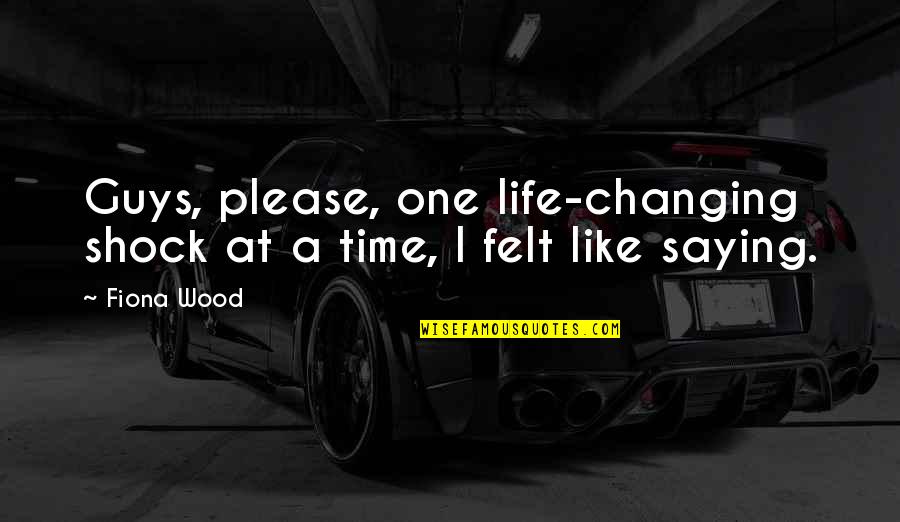 Guys, please, one life-changing shock at a time, I felt like saying.

~ Fiona Wood

WISEFAMOUSQUOTES.COM